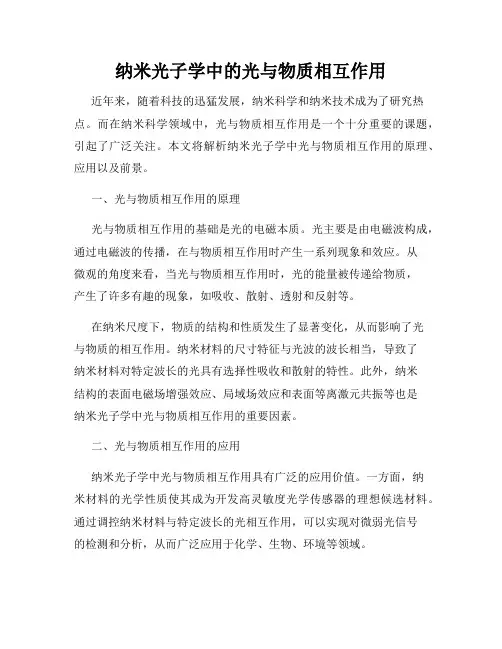 纳米光子学中的光与物质相互作用

近年来，随着科技的迅猛发展，纳米科学和纳米技术成为了研究热点。而在纳米科学领域中，光与物质相互作用是一个十分重要的课题，引起了广泛关注。本文将解析纳米光子学中光与物质相互作用的原理、应用以及前景。

一、光与物质相互作用的原理

光与物质相互作用的基础是光的电磁本质。光主要是由电磁波构成，通过电磁波的传播，在与物质相互作用时产生一系列现象和效应。从微观的角度来看，当光与物质相互作用时，光的能量被传递给物质，产生了许多有趣的现象，如吸收、散射、透射和反射等。

在纳米尺度下，物质的结构和性质发生了显著变化，从而影响了光与物质的相互作用。纳米材料的尺寸特征与光波的波长相当，导致了纳米材料对特定波长的光具有选择性吸收和散射的特性。此外，纳米结构的表面电磁场增强效应、局域场效应和表面等离激元共振等也是纳米光子学中光与物质相互作用的重要因素。

二、光与物质相互作用的应用

纳米光子学中光与物质相互作用具有广泛的应用价值。一方面，纳米材料的光学性质使其成为开发高灵敏度光学传感器的理想候选材料。通过调控纳米材料与特定波长的光相互作用，可以实现对微弱光信号的检测和分析，从而广泛应用于化学、生物、环境等领域。